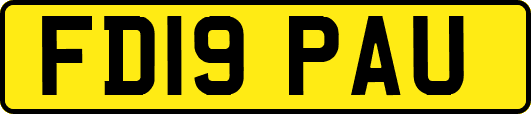 FD19 PAU